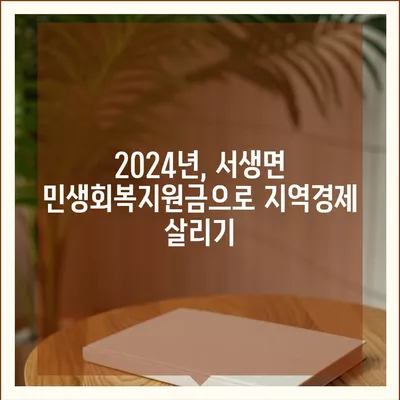 2024년, 서생면 민생회복지원금으로 지역경제 살리기